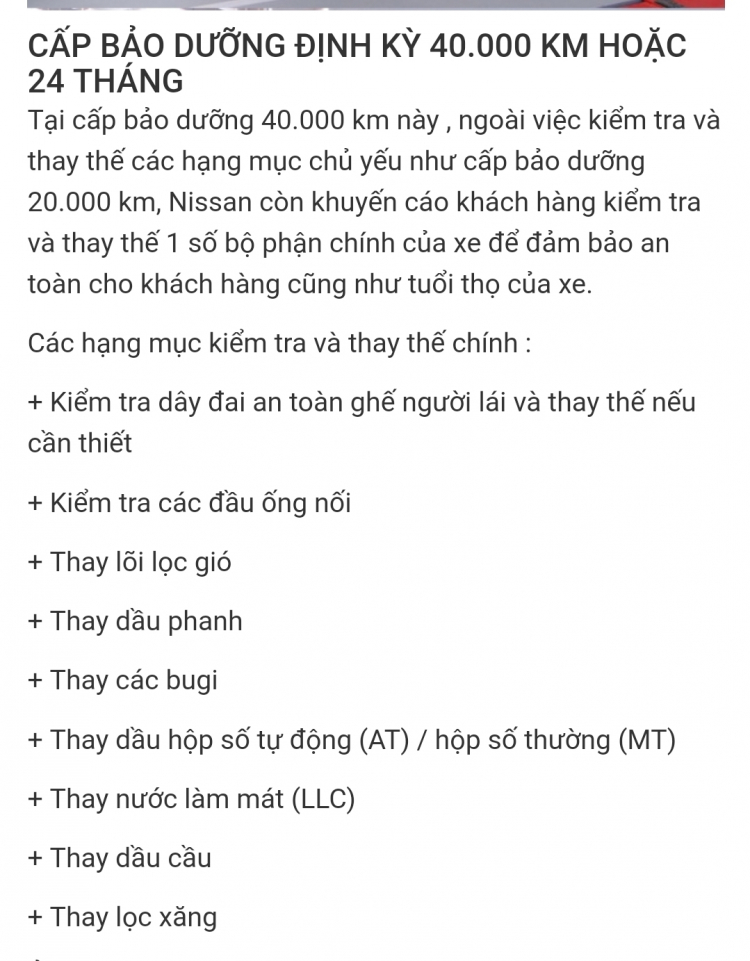 CẤP BẢO DƯỠNG ĐỊNH KỲ 40.000 KM HOẶC 24 THÁNG

Tại cấp bảo dưỡng 40.000 km này , ngoài việc kiểm tra và thay thế các hạng mục chủ yếu như cấp bảo dưỡng 20.000 km, Nissan còn khuyến cáo khách hàng kiểm tra và thay thế 1 số bộ phận chính của xe để đảm bảo an toàn cho khách hàng cũng như tuổi thọ của xe.

Các hạng mục kiểm tra và thay thế chính :

+ Kiểm tra dây đai an toàn ghế người lái và thay thế nếu cần thiết

+ Kiểm tra các đầu ống nối

+ Thay lõi lọc gió

+ Thay dầu phanh

+ Thay các bugi

+ Thay dầu hộp số tự động (AT) / hộp số thường (MT)

+ Thay nước làm mát (LLC)

+ Thay dầu cầu

+ Thay lọc xăng